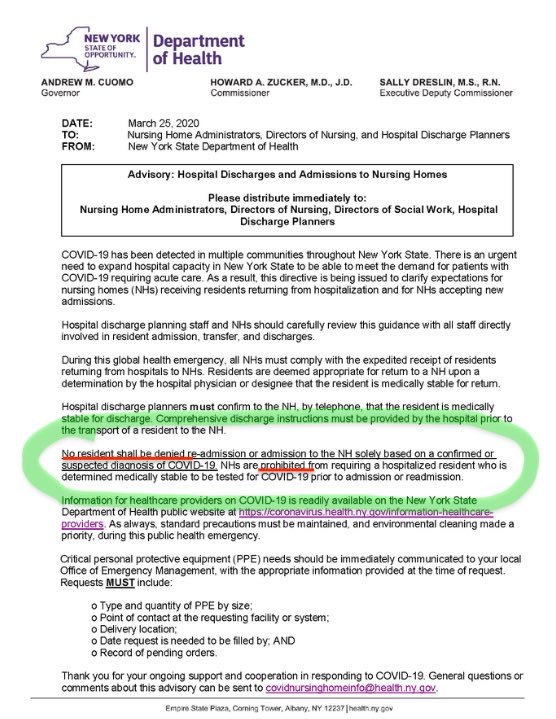 NEW YORK STATE OF OPPORTUNITY. Department of Health

ANDREW M. CUOMO
Governor

HOWARD A. ZUCKER, M.D., J.D.
Commissioner

SALLY DRESLIN, M.S., R.N.
Executive Deputy Commissioner

DATE: March 25, 2020
TO: Nursing Home Administrators, Directors of Nursing, and Hospital Discharge Planners
FROM: New York State Department of Health

Advisory: Hospital Discharges and Admissions to Nursing Homes

Please distribute immediately to:
Nursing Home Administrators, Directors of Nursing, Directors of Social Work, Hospital Discharge Planners

COVID-19 has been detected in multiple communities throughout New York State. There is an urgent need to expand hospital capacity in New York State to be able to meet the demand for patients with COVID-19 requiring acute care. As a result, this directive is being issued to clarify expectations for nursing homes (NHs) receiving residents returning from hospitalization and for NHs accepting new admissions.

Hospital discharge planning staff and NHs should carefully review this guidance with all staff directly involved in resident admission, transfer, and discharges.

During this global health emergency, all NHs must comply with the expedited receipt of residents returning from hospitals to NHs. Residents are deemed appropriate for return to a NH upon a determination by the hospital physician or designee that the resident is medically stable for return.

Hospital discharge planners must confirm to the NH, by telephone, that the resident is medically stable for discharge. Comprehensive discharge instructions must be provided by the hospital prior to the transport of a resident to the NH.

No resident shall be denied re-admission or admission to the NH solely based on a confirmed or suspected diagnosis of COVID-19. NHs are prohibited from requiring a hospitalized resident who is determined medically stable to be tested for COVID-19 prior to admission or readmission.

Information for healthcare providers on COVID-19 is readily available on the New York State Department of Health public website at https://coronavirus.health.ny.gov/information-healthcare-providers. As always, standard precautions must be maintained, and environmental cleaning made a priority, during this public health emergency.

Critical personal protective equipment (PPE) needs should be immediately communicated to your local Office of Emergency Management, with the appropriate information provided at the time of request. Requests MUST include:

o Type and quantity of PPE by size;
o Point of contact at the requesting facility or system;
o Delivery location;
o Date request is needed to be filled by; AND
o Record of pending orders.

Thank you for your ongoing support and cooperation in responding to COVID-19. General questions or comments about this advisory can be sent to covidnursinghomeinfo@health.ny.gov.

Empire State Plaza, Corning Tower, Albany, NY 12237 | health.ny.gov